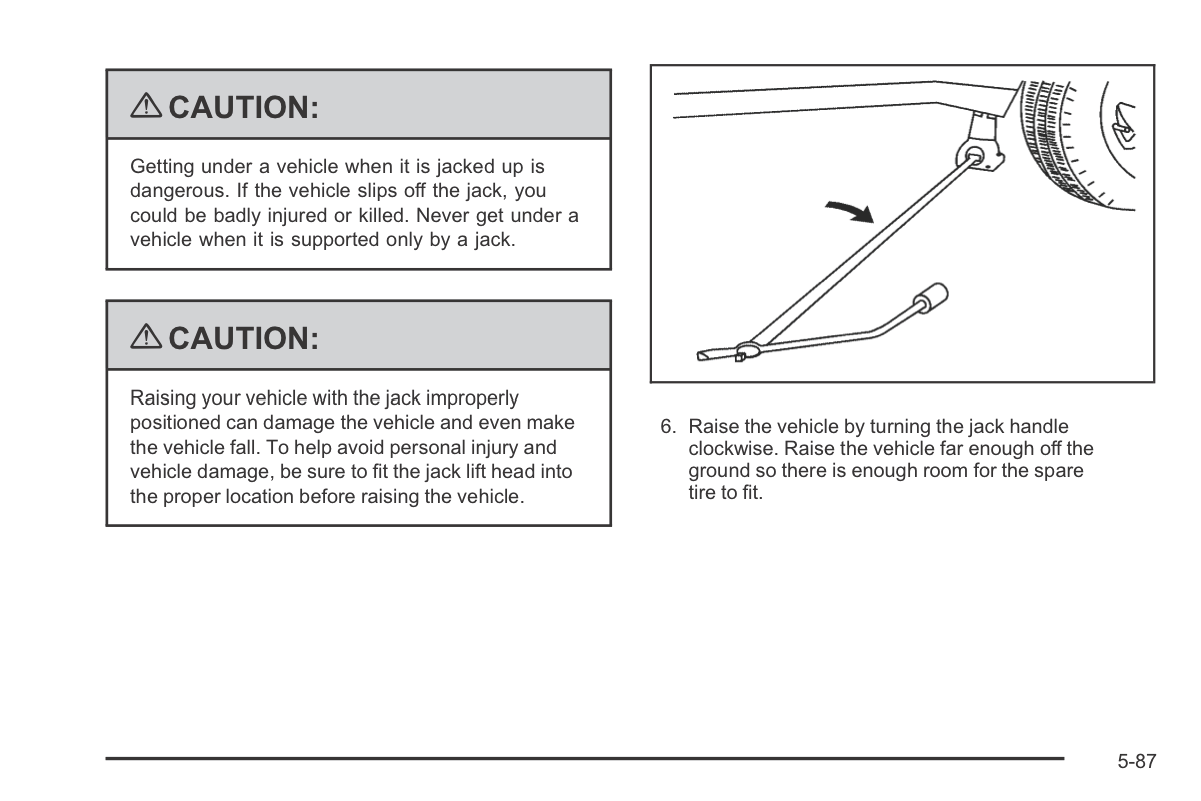 ⚠ CAUTION:

Getting under a vehicle when it is jacked up is dangerous. If the vehicle slips off the jack, you could be badly injured or killed. Never get under a vehicle when it is supported only by a jack.

⚠ CAUTION:

Raising your vehicle with the jack improperly positioned can damage the vehicle and even make the vehicle fall. To help avoid personal injury and vehicle damage, be sure to fit the jack lift head into the proper location before raising the vehicle.

6. Raise the vehicle by turning the jack handle clockwise. Raise the vehicle far enough off the ground so there is enough room for the spare tire to fit.

5-87